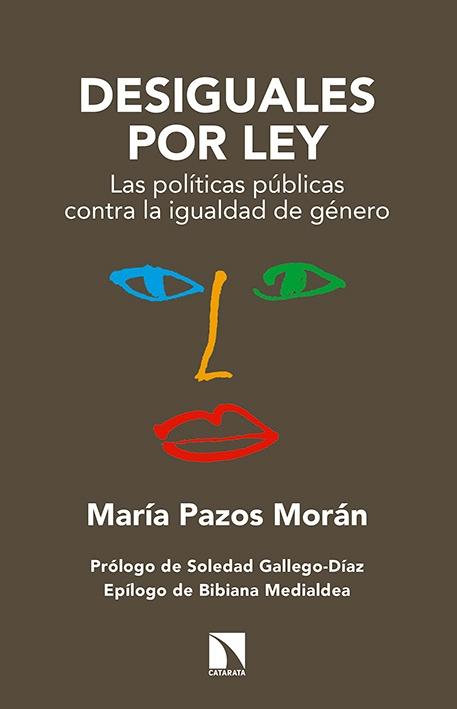 DESIGUALES POR LEY

Las políticas públicas contra la igualdad de género

María Pazos Morán

Prólogo de Soledad Gallego-Díaz
Epílogo de Bibiana Medialdea

CATARATA